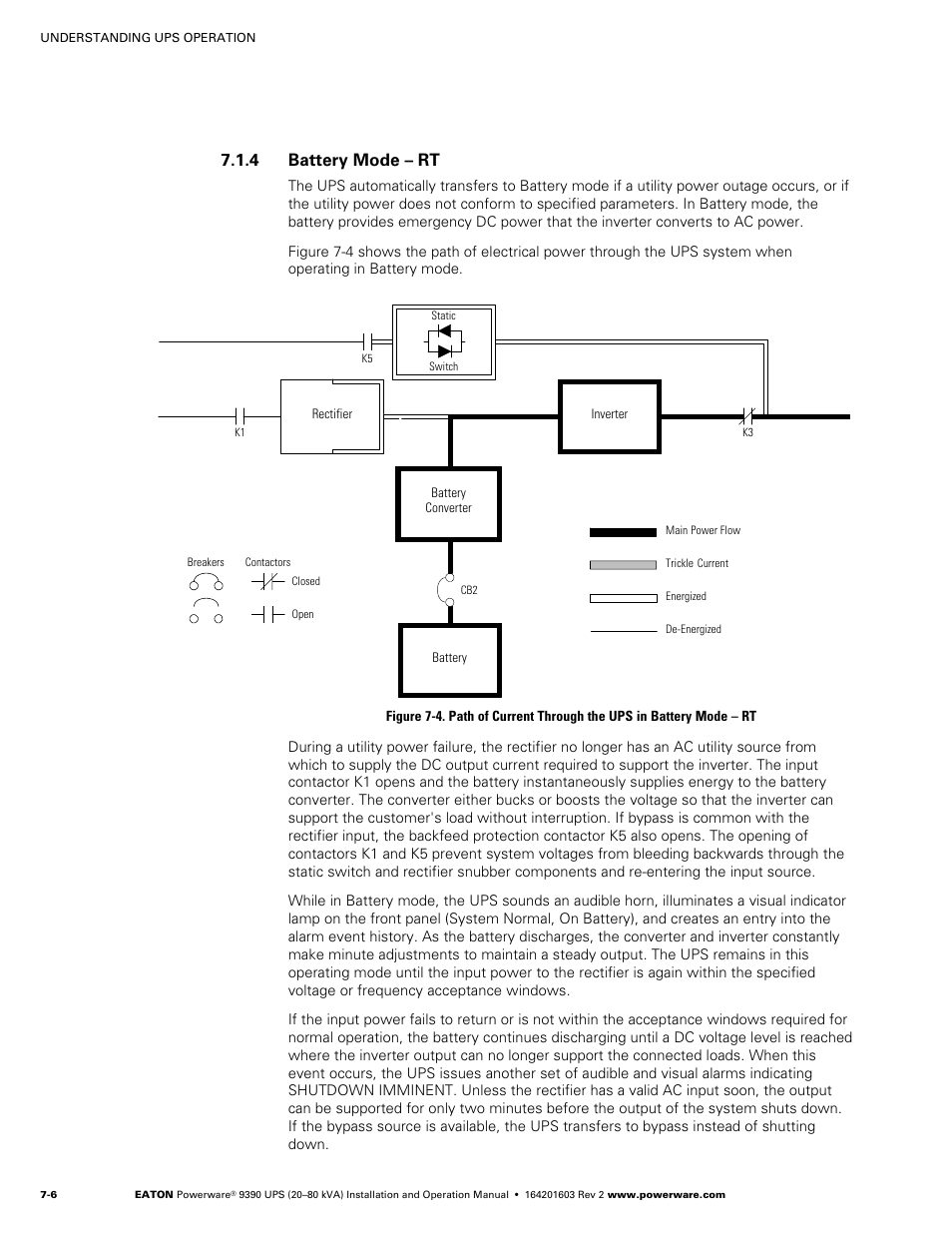 UNDERSTANDING UPS OPERATION

7.1.4 Battery Mode – RT

The UPS automatically transfers to Battery mode if a utility power outage occurs, or if the utility power does not conform to specified parameters. In Battery mode, the battery provides emergency DC power that the inverter converts to AC power.

Figure 7-4 shows the path of electrical power through the UPS system when operating in Battery mode.

Static
Switch
K5
Rectifier
K1
Inverter
K3
Battery Converter
CB2
Battery
Breakers
Contactors
Closed
Open
Main Power Flow
Trickle Current
Energized
De-Energized

Figure 7-4. Path of Current Through the UPS in Battery Mode – RT

During a utility power failure, the rectifier no longer has an AC utility source from which to supply the DC output current required to support the inverter. The input contactor K1 opens and the battery instantaneously supplies energy to the battery converter. The converter either bucks or boosts the voltage so that the inverter can support the customer's load without interruption. If bypass is common with the rectifier input, the backfeed protection contactor K5 also opens. The opening of contactors K1 and K5 prevent system voltages from bleeding backwards through the static switch and rectifier snubber components and re-entering the input source.

While in Battery mode, the UPS sounds an audible horn, illuminates a visual indicator lamp on the front panel (System Normal, On Battery), and creates an entry into the alarm event history. As the battery discharges, the converter and inverter constantly make minute adjustments to maintain a steady output. The UPS remains in this operating mode until the input power to the rectifier is again within the specified voltage or frequency acceptance windows.

If the input power fails to return or is not within the acceptance windows required for normal operation, the battery continues discharging until a DC voltage level is reached where the inverter output can no longer support the connected loads. When this event occurs, the UPS issues another set of audible and visual alarms indicating SHUTDOWN IMMINENT. Unless the rectifier has a valid AC input soon, the output can be supported for only two minutes before the output of the system shuts down. If the bypass source is available, the UPS transfers to bypass instead of shutting down.

7-6 EATON Powerware® 9390 UPS (20–80 kVA) Installation and Operation Manual • 164201603 Rev 2 www.powerware.com